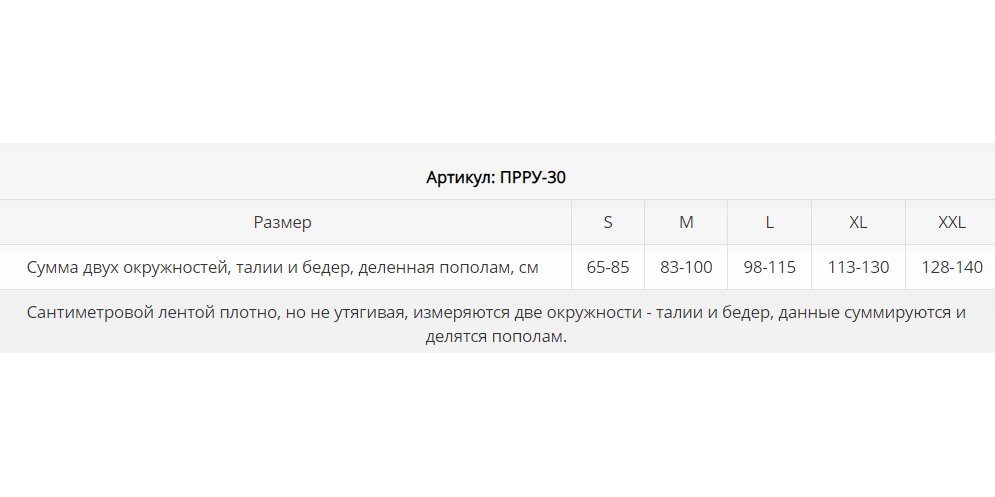 Артикул: ПРРУ-30

| Размер | S | M | L | XL | XXL |
|---|---|---|---|---|---|
| Сумма двух окружностей, талии и бедер, деленная пополам, см | 65-85 | 83-100 | 98-115 | 113-130 | 128-140 |

Сантиметровой лентой плотно, но не утягивая, измеряются две окружности - талии и бедер, данные суммируются и делятся пополам.